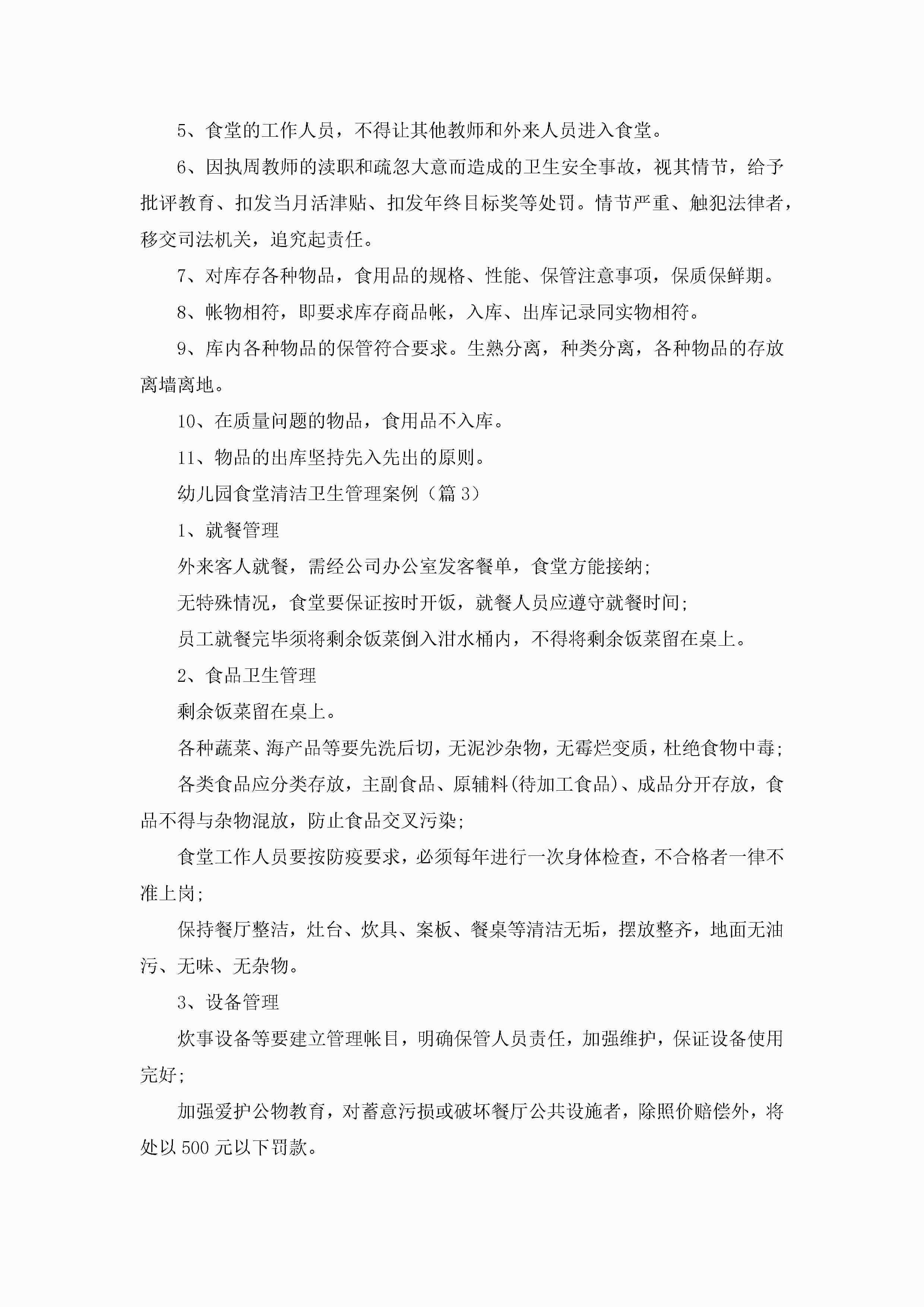 5、食堂的工作人员，不得让其他教师和外来人员进入食堂。

6、因执周教师的渎职和疏忽大意而造成的卫生安全事故，视其情节，给予批评教育、扣发当月活津贴、扣发年终目标奖等处罚。情节严重、触犯法律者，移交司法机关，追究起责任。

7、对库存各种物品，食用品的规格、性能、保管注意事项，保质保鲜期。

8、帐物相符，即要求库存商品帐，入库、出库记录同实物相符。

9、库内各种物品的保管符合要求。生熟分离，种类分离，各种物品的存放离墙离地。

10、在质量问题的物品，食用品不入库。

11、物品的出库坚持先入先出的原则。

幼儿园食堂清洁卫生管理案例（篇 3）

1、就餐管理

外来客人就餐，需经公司办公室发客餐单，食堂方能接纳;

无特殊情况，食堂要保证按时开饭，就餐人员应遵守就餐时间;

员工就餐完毕须将剩余饭菜倒入泔水桶内，不得将剩余饭菜留在桌上。

2、食品卫生管理

剩余饭菜留在桌上。

各种蔬菜、海产品等要先洗后切，无泥沙杂物，无霉烂变质，杜绝食物中毒;

各类食品应分类存放，主副食品、原辅料(待加工食品)、成品分开存放，食品不得与杂物混放，防止食品交叉污染;

食堂工作人员要按防疫要求，必须每年进行一次身体检查，不合格者一律不准上岗;

保持餐厅整洁，灶台、炊具、案板、餐桌等清洁无垢，摆放整齐，地面无油污、无味、无杂物。

3、设备管理

炊事设备等要建立管理帐目，明确保管人员责任，加强维护，保证设备使用完好;

加强爱护公物教育，对蓄意污损或破坏餐厅公共设施者，除照价赔偿外，将处以 500 元以下罚款。